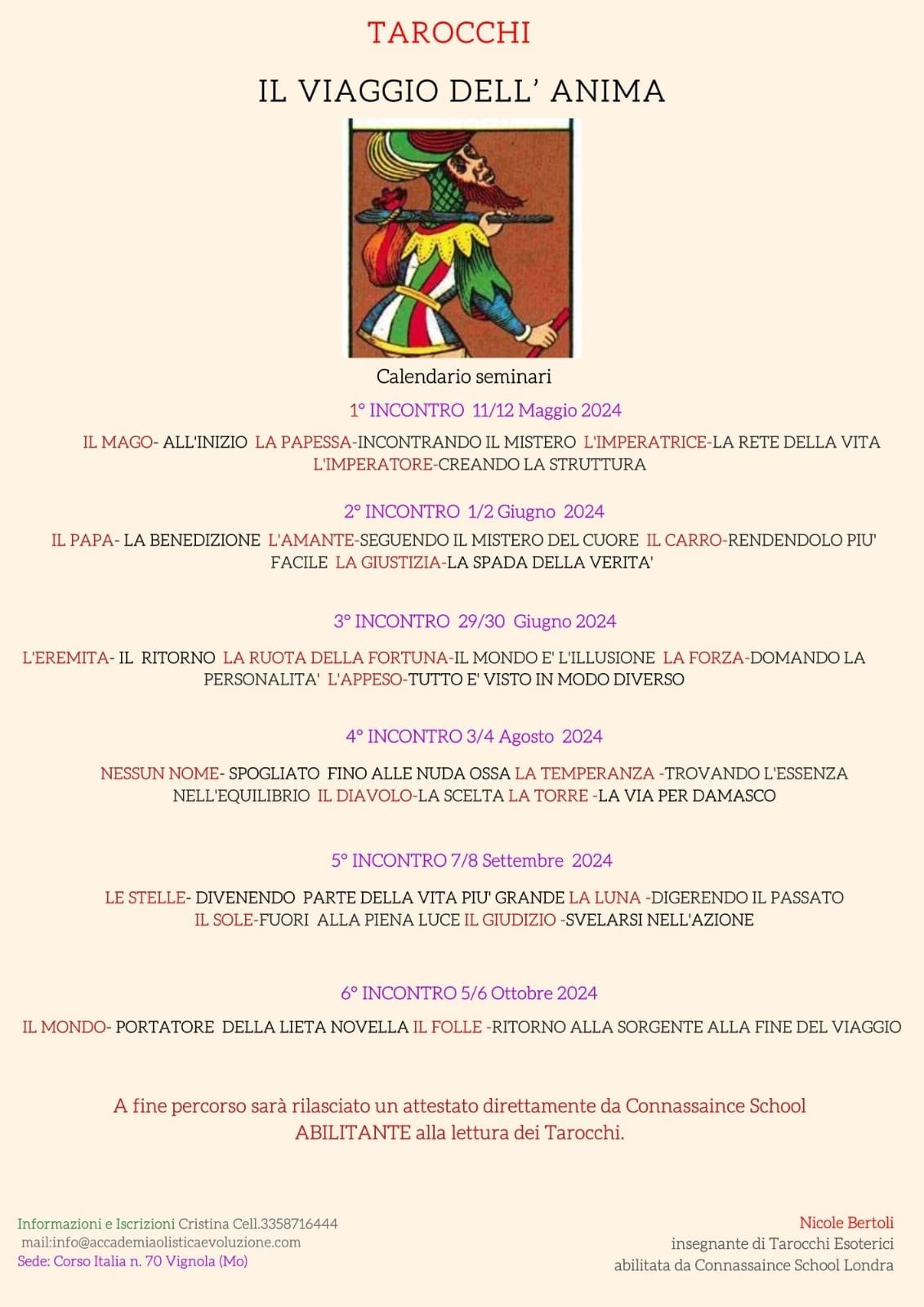 TAROCCHI

IL VIAGGIO DELL' ANIMA

Calendario seminari

1° INCONTRO 11/12 Maggio 2024

IL MAGO- ALL'INIZIO LA PAPESSA-INCONTRANDO IL MISTERO L'IMPERATRICE-LA RETE DELLA VITA L'IMPERATORE-CREANDO LA STRUTTURA

2° INCONTRO 1/2 Giugno 2024

IL PAPA- LA BENEDIZIONE L'AMANTE-SEGUENDO IL MISTERO DEL CUORE IL CARRO-RENDENDOLO PIU' FACILE LA GIUSTIZIA-LA SPADA DELLA VERITA'

3° INCONTRO 29/30 Giugno 2024

L'EREMITA- IL RITORNO LA RUOTA DELLA FORTUNA-IL MONDO E' L'ILLUSIONE LA FORZA-DOMANDO LA PERSONALITA' L'APPESO-TUTTO E' VISTO IN MODO DIVERSO

4° INCONTRO 3/4 Agosto 2024

NESSUN NOME- SPOGLIATO FINO ALLE NUDA OSSA LA TEMPERANZA -TROVANDO L'ESSENZA NELL'EQUILIBRIO IL DIAVOLO-LA SCELTA LA TORRE -LA VIA PER DAMASCO

5° INCONTRO 7/8 Settembre 2024

LE STELLE- DIVENENDO PARTE DELLA VITA PIU' GRANDE LA LUNA -DIGERENDO IL PASSATO IL SOLE-FUORI ALLA PIENA LUCE IL GIUDIZIO -SVELARSI NELL'AZIONE

6° INCONTRO 5/6 Ottobre 2024

IL MONDO- PORTATORE DELLA LIETA NOVELLA IL FOLLE -RITORNO ALLA SORGENTE ALLA FINE DEL VIAGGIO

A fine percorso sarà rilasciato un attestato direttamente da Connassaince School ABILITANTE alla lettura dei Tarocchi.

Informazioni e Iscrizioni Cristina Cell.3358716444
mail:info@accademiaolisticaevoluzione.com
Sede: Corso Italia n. 70 Vignola (Mo)

Nicole Bertoli
insegnante di Tarocchi Esoterici
abilitata da Connassaince School Londra